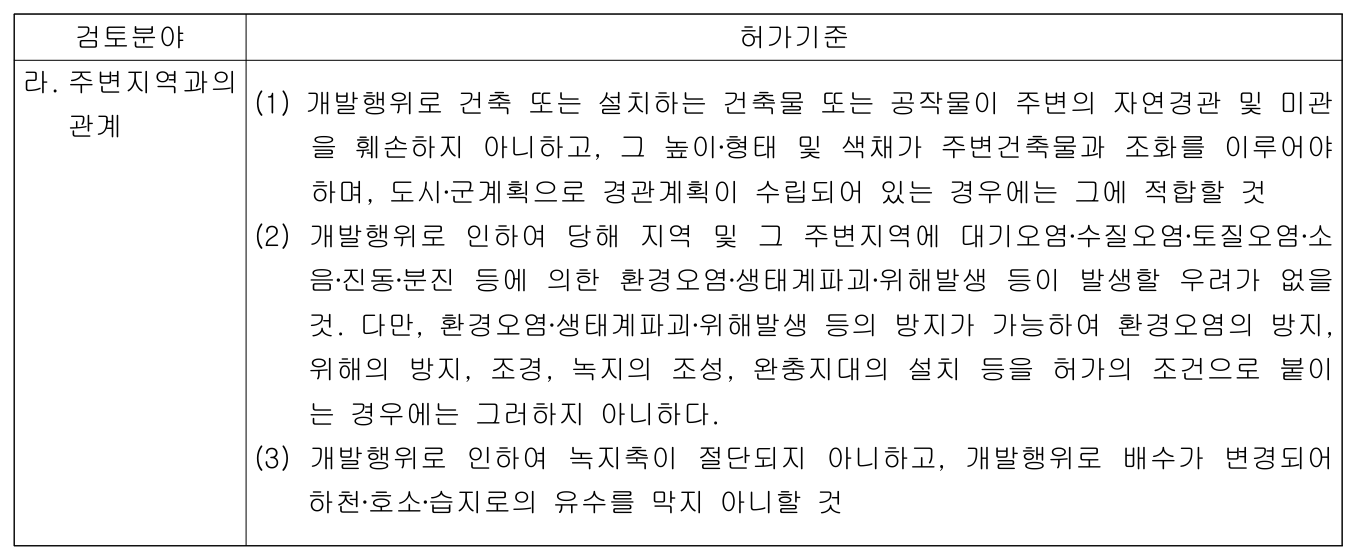 | 검토분야 | 허가기준 |
|---|---|
| 라. 주변지역과의 관계 | (1) 개발행위로 건축 또는 설치하는 건축물 또는 공작물이 주변의 자연경관 및 미관을 훼손하지 아니하고, 그 높이·형태 및 색채가 주변건축물과 조화를 이루어야 하며, 도시·군계획으로 경관계획이 수립되어 있는 경우에는 그에 적합할 것 (2) 개발행위로 인하여 당해 지역 및 그 주변지역에 대기오염·수질오염·토질오염·소음·진동·분진 등에 의한 환경오염·생태계파괴·위해발생 등이 발생할 우려가 없을 것. 다만, 환경오염·생태계파괴·위해발생 등의 방지가 가능하여 환경오염의 방지, 위해의 방지, 조경, 녹지의 조성, 완충지대의 설치 등을 허가의 조건으로 붙이는 경우에는 그러하지 아니하다. (3) 개발행위로 인하여 녹지축이 절단되지 아니하고, 개발행위로 배수가 변경되어 하천·호소·습지로의 유수를 막지 아니할 것 |